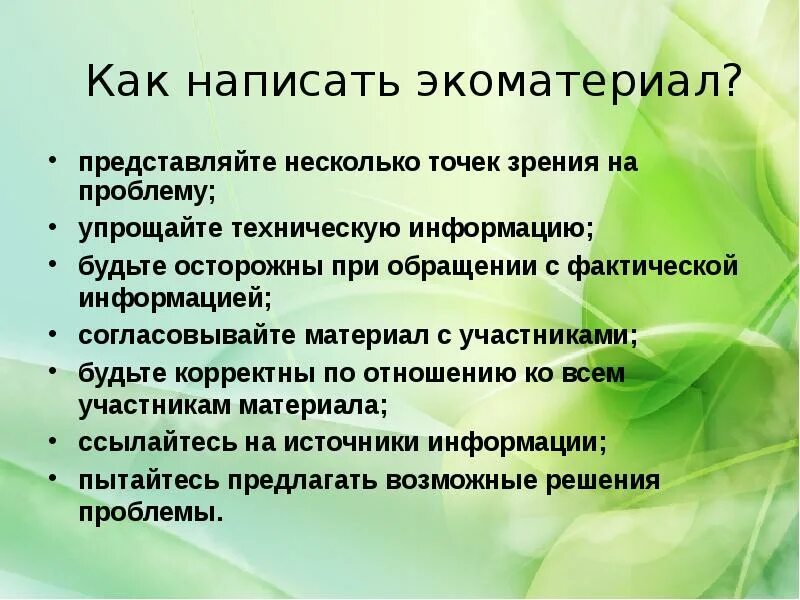 Как написать экоматериал?

• представляйте несколько точек зрения на проблему;
• упрощайте техническую информацию;
• будьте осторожны при обращении с фактической информацией;
• согласовывайте материал с участниками;
• будьте корректны по отношению ко всем участникам материала;
• ссылайтесь на источники информации;
• пытайтесь предлагать возможные решения проблемы.